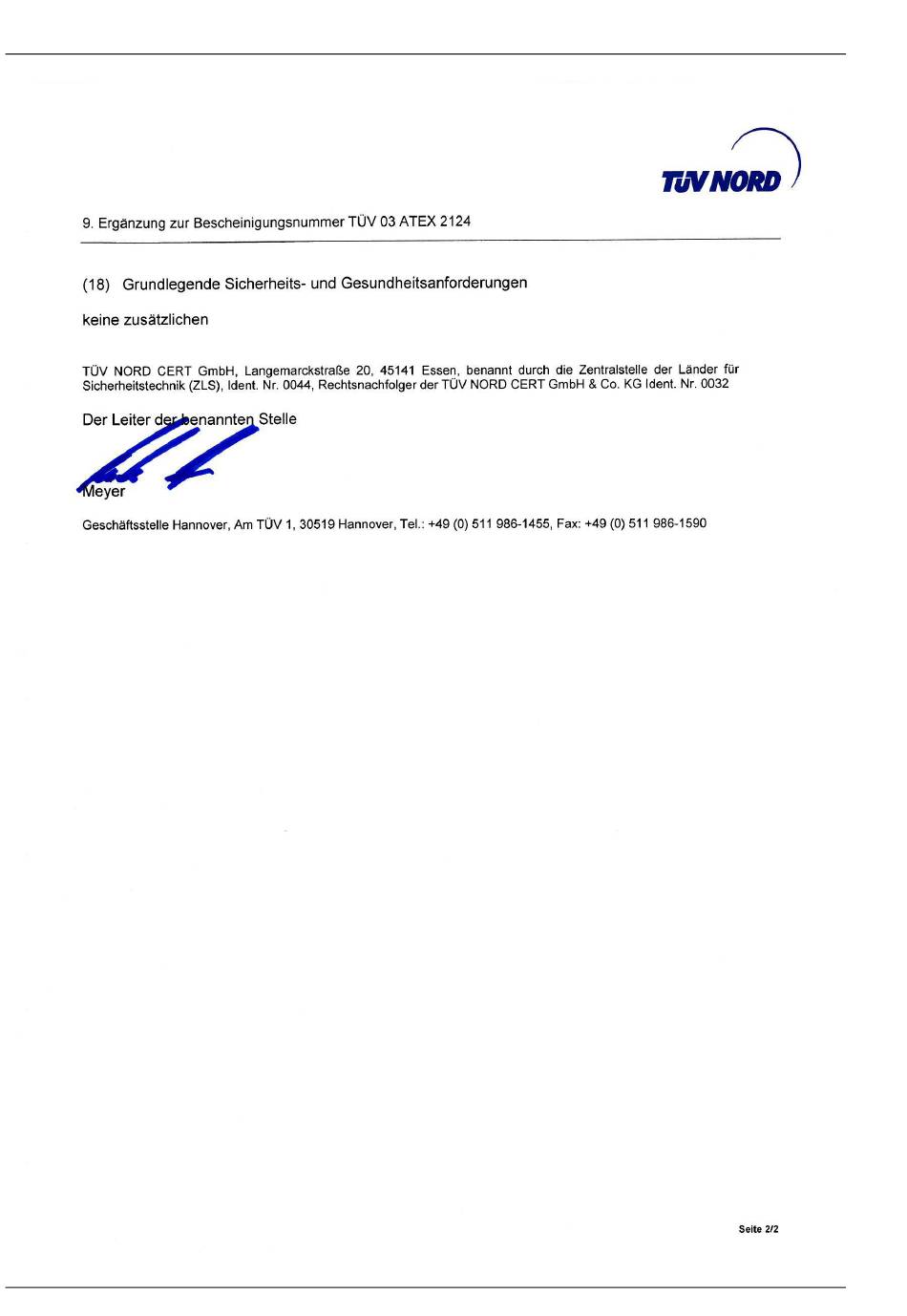 TÜV NORD

9. Ergänzung zur Bescheinigungsnummer TÜV 03 ATEX 2124

(18) Grundlegende Sicherheits- und Gesundheitsanforderungen

keine zusätzlichen

TÜV NORD CERT GmbH, Langemarckstraße 20, 45141 Essen, benannt durch die Zentralstelle der Länder für Sicherheitstechnik (ZLS), Ident. Nr. 0044, Rechtsnachfolger der TÜV NORD CERT GmbH & Co. KG Ident. Nr. 0032

Der Leiter der benannten Stelle

Meyer

Geschäftsstelle Hannover, Am TÜV 1, 30519 Hannover, Tel.: +49 (0) 511 986-1455, Fax: +49 (0) 511 986-1590

Seite 2/2